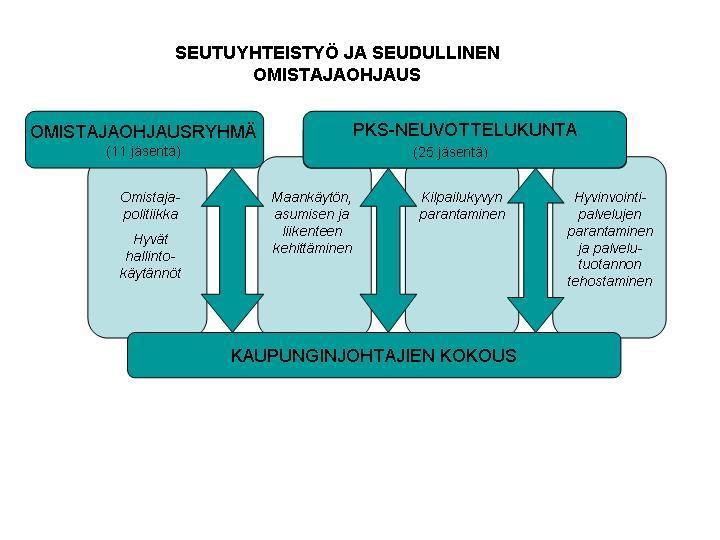 SEUTUYHTEISTYÖ JA SEUDULLINEN OMISTAJAOHJAUS

OMISTAJAOHJAUSRYHMÄ
(11 jäsentä)

PKS-NEUVOTTELUKUNTA
(25 jäsentä)

Omistajapolitiikka

Hyvät hallintokäytännöt

Maankäytön, asumisen ja liikenteen kehittäminen

Kilpailukyvyn parantaminen

Hyvinvointipalvelujen parantaminen ja palvelutuotannon tehostaminen

KAUPUNGINJOHTAJIEN KOKOUS